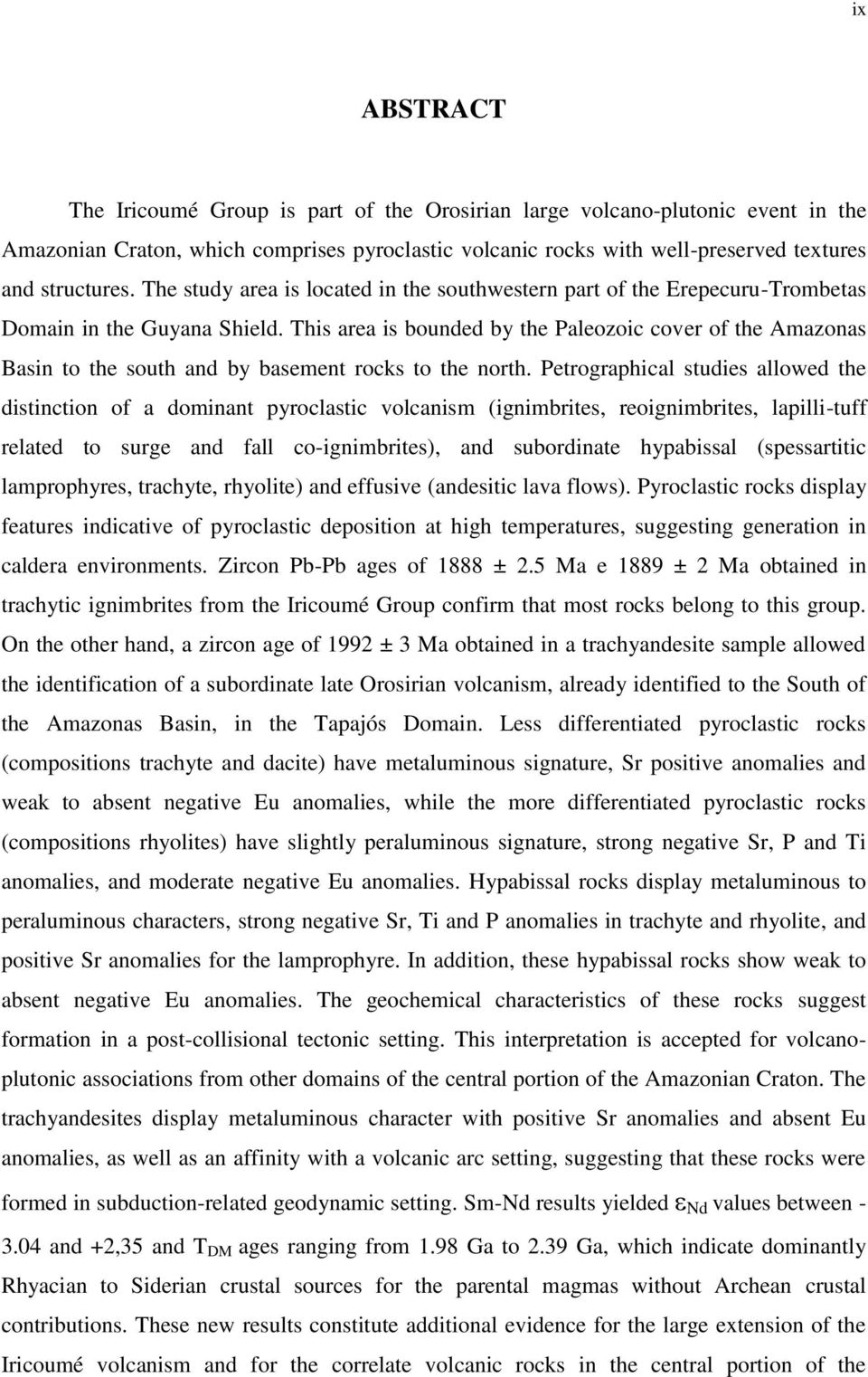 ix

ABSTRACT

The Iricoumé Group is part of the Orosirian large volcano-plutonic event in the Amazonian Craton, which comprises pyroclastic volcanic rocks with well-preserved textures and structures. The study area is located in the southwestern part of the Erepecuru-Trombetas Domain in the Guyana Shield. This area is bounded by the Paleozoic cover of the Amazonas Basin to the south and by basement rocks to the north. Petrographical studies allowed the distinction of a dominant pyroclastic volcanism (ignimbrites, reoignimbrites, lapilli-tuff related to surge and fall co-ignimbrites), and subordinate hypabissal (spessartitic lamprophyres, trachyte, rhyolite) and effusive (andesitic lava flows). Pyroclastic rocks display features indicative of pyroclastic deposition at high temperatures, suggesting generation in caldera environments. Zircon Pb-Pb ages of 1888 ± 2.5 Ma e 1889 ± 2 Ma obtained in trachytic ignimbrites from the Iricoumé Group confirm that most rocks belong to this group. On the other hand, a zircon age of 1992 ± 3 Ma obtained in a trachyandesite sample allowed the identification of a subordinate late Orosirian volcanism, already identified to the South of the Amazonas Basin, in the Tapajós Domain. Less differentiated pyroclastic rocks (compositions trachyte and dacite) have metaluminous signature, Sr positive anomalies and weak to absent negative Eu anomalies, while the more differentiated pyroclastic rocks (compositions rhyolites) have slightly peraluminous signature, strong negative Sr, P and Ti anomalies, and moderate negative Eu anomalies. Hypabissal rocks display metaluminous to peraluminous characters, strong negative Sr, Ti and P anomalies in trachyte and rhyolite, and positive Sr anomalies for the lamprophyre. In addition, these hypabissal rocks show weak to absent negative Eu anomalies. The geochemical characteristics of these rocks suggest formation in a post-collisional tectonic setting. This interpretation is accepted for volcano-plutonic associations from other domains of the central portion of the Amazonian Craton. The trachyandesites display metaluminous character with positive Sr anomalies and absent Eu anomalies, as well as an affinity with a volcanic arc setting, suggesting that these rocks were formed in subduction-related geodynamic setting. Sm-Nd results yielded $\varepsilon_{Nd}$ values between -3.04 and +2,35 and $T_{DM}$ ages ranging from 1.98 Ga to 2.39 Ga, which indicate dominantly Rhyacian to Siderian crustal sources for the parental magmas without Archean crustal contributions. These new results constitute additional evidence for the large extension of the Iricoumé volcanism and for the correlate volcanic rocks in the central portion of the